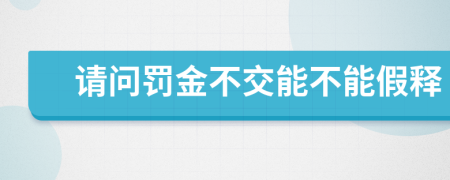 请问罚金不交能不能假释